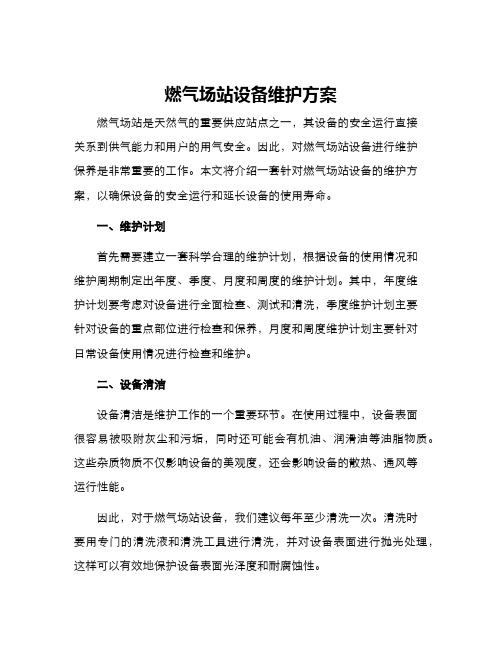 燃气场站设备维护方案

燃气场站是天然气的重要供应站点之一，其设备的安全运行直接关系到供气能力和用户的用气安全。因此，对燃气场站设备进行维护保养是非常重要的工作。本文将介绍一套针对燃气场站设备的维护方案，以确保设备的安全运行和延长设备的使用寿命。

一、维护计划

首先需要建立一套科学合理的维护计划，根据设备的使用情况和维护周期制定出年度、季度、月度和周度的维护计划。其中，年度维护计划要考虑对设备进行全面检查、测试和清洗，季度维护计划主要针对设备的重点部位进行检查和保养，月度和周度维护计划主要针对日常设备使用情况进行检查和维护。

二、设备清洁

设备清洁是维护工作的一个重要环节。在使用过程中，设备表面很容易被吸附灰尘和污垢，同时还可能会有机油、润滑油等油脂物质。这些杂质物质不仅影响设备的美观度，还会影响设备的散热、通风等运行性能。

因此，对于燃气场站设备，我们建议每年至少清洗一次。清洗时要用专门的清洗液和清洗工具进行清洗，并对设备表面进行抛光处理，这样可以有效地保护设备表面光泽度和耐腐蚀性。